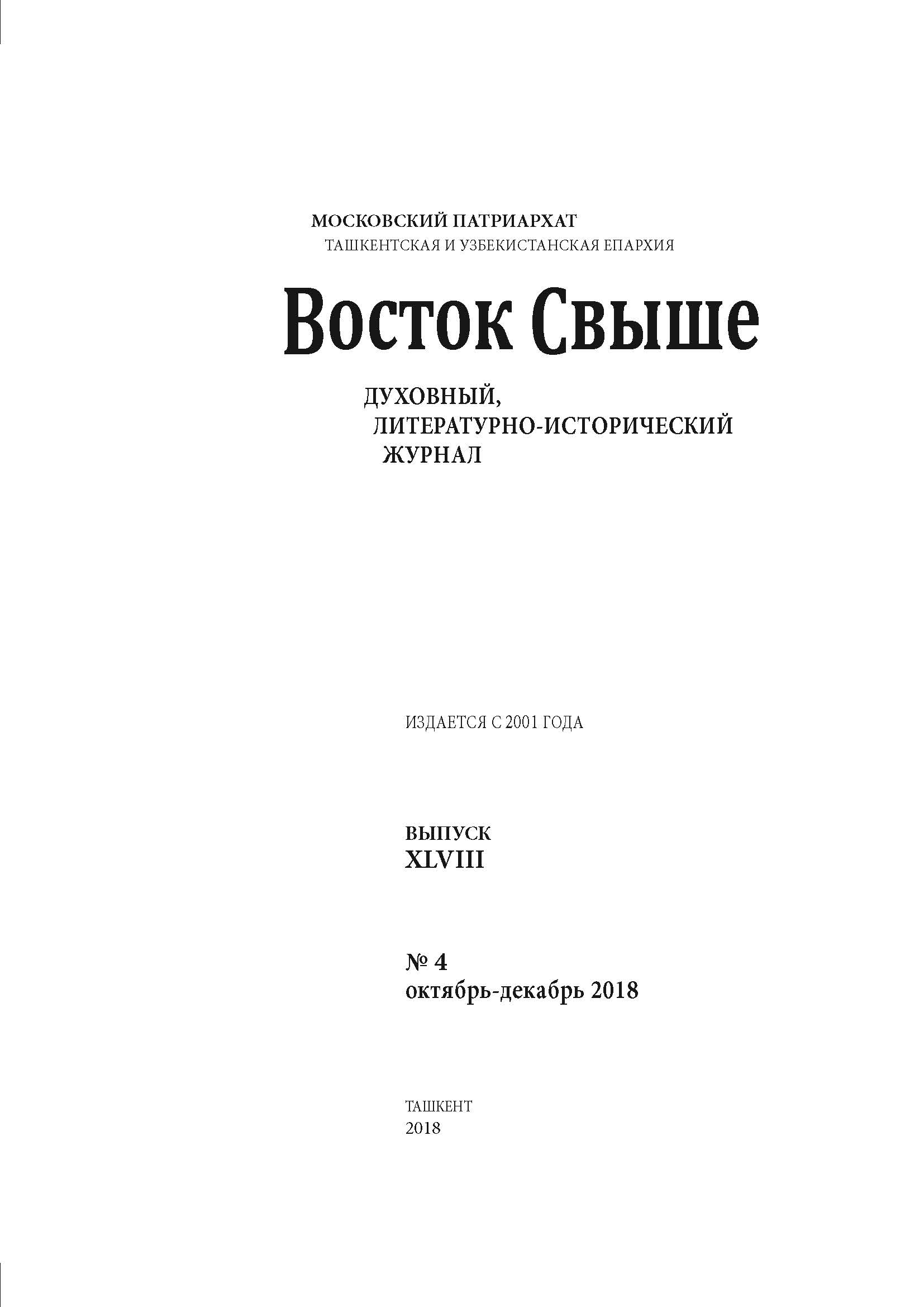 МОСКОВСКИЙ ПАТРИАРХАТ
ТАШКЕНТСКАЯ И УЗБЕКИСТАНСКАЯ ЕПАРХИЯ

Восток Свыше

ДУХОВНЫЙ,
ЛИТЕРАТУРНО-ИСТОРИЧЕСКИЙ
ЖУРНАЛ

ИЗДАЕТСЯ С 2001 ГОДА

ВЫПУСК
XLVIII

№ 4
октябрь-декабрь 2018

ТАШКЕНТ
2018